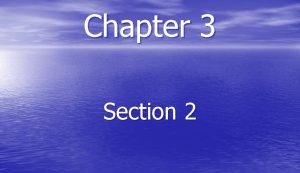 Chapter 3

Section 2